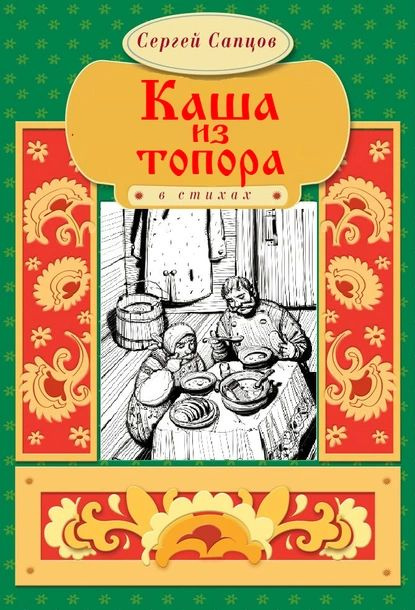 Сергей Сапцов

Каша из топора

в стихах